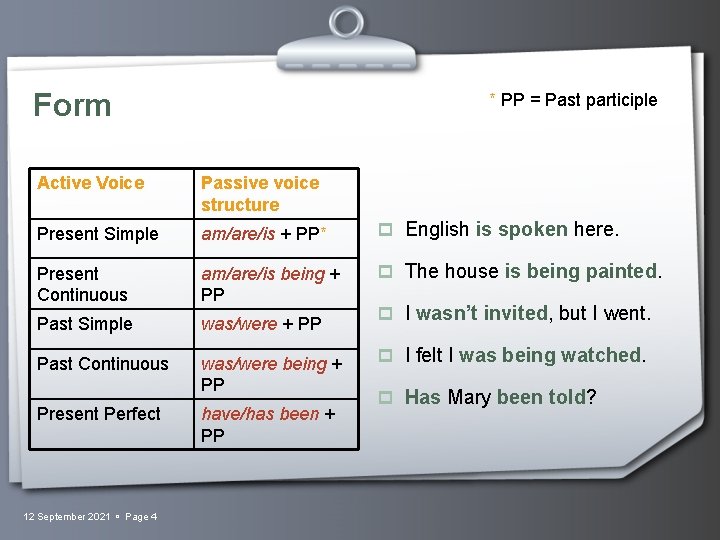 Form

* PP = Past participle

| Active Voice | Passive voice structure |
|---|---|
| Present Simple | am/are/is + PP* |
| Present Continuous | am/are/is being + PP |
| Past Simple | was/were + PP |
| Past Continuous | was/were being + PP |
| Present Perfect | have/has been + PP |

English is spoken here.

The house is being painted.

I wasn't invited, but I went.

I felt I was being watched.

Has Mary been told?

12 September 2021 ▪ Page 4